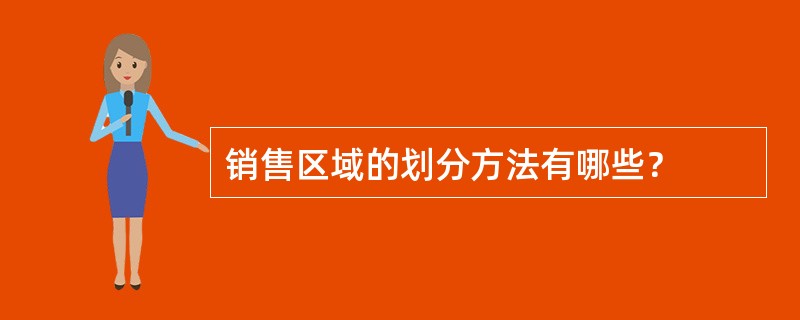 销售区域的划分方法有哪些？